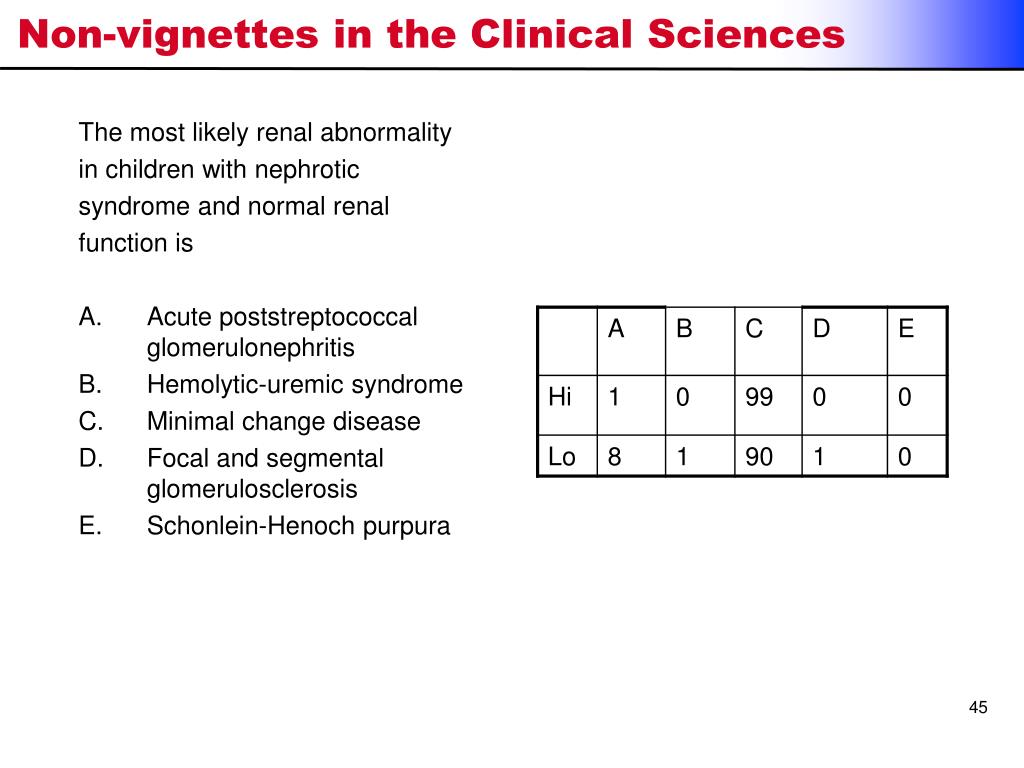 Non-vignettes in the Clinical Sciences

The most likely renal abnormality in children with nephrotic syndrome and normal renal function is

A. Acute poststreptococcal glomerulonephritis
B. Hemolytic-uremic syndrome
C. Minimal change disease
D. Focal and segmental glomerulosclerosis
E. Schonlein-Henoch purpura

| | A | B | C | D | E |
|---|---|---|---|---|---|
| Hi | 1 | 0 | 99 | 0 | 0 |
| Lo | 8 | 1 | 90 | 1 | 0 |

45